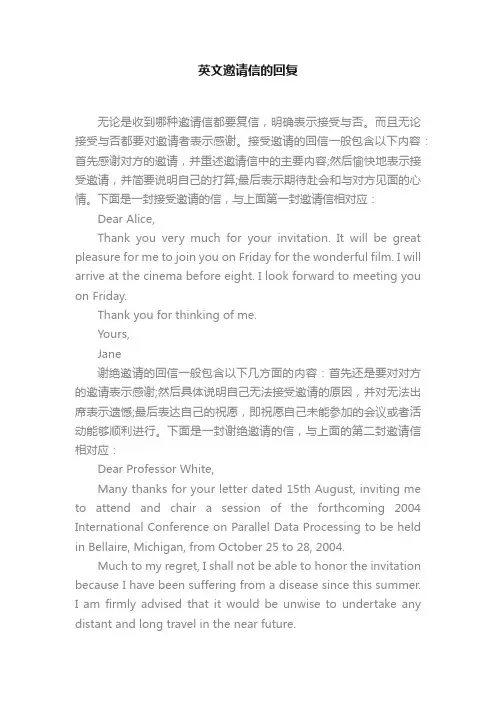 英文邀请信的回复

无论是收到哪种邀请信都要复信，明确表示接受与否。而且无论接受与否都要对邀请者表示感谢。接受邀请的回信一般包含以下内容：首先感谢对方的邀请，并重述邀请信中的主要内容;然后愉快地表示接受邀请，并简要说明自己的打算;最后表示期待赴会和与对方见面的心情。下面是一封接受邀请的信，与上面第一封邀请信相对应：

Dear Alice,

Thank you very much for your invitation. It will be great pleasure for me to join you on Friday for the wonderful film. I will arrive at the cinema before eight. I look forward to meeting you on Friday.

Thank you for thinking of me.

Yours,

Jane

谢绝邀请的回信一般包含以下几方面的内容：首先还是要对对方的邀请表示感谢;然后具体说明自己无法接受邀请的原因，并对无法出席表示遗憾;最后表达自己的祝愿，即祝愿自己未能参加的会议或者活动能够顺利进行。下面是一封谢绝邀请的信，与上面的第二封邀请信相对应：

Dear Professor White,

Many thanks for your letter dated 15th August, inviting me to attend and chair a session of the forthcoming 2004 International Conference on Parallel Data Processing to be held in Bellaire, Michigan, from October 25 to 28, 2004.

Much to my regret, I shall not be able to honor the invitation because I have been suffering from a disease since this summer. I am firmly advised that it would be unwise to undertake any distant and long travel in the near future.